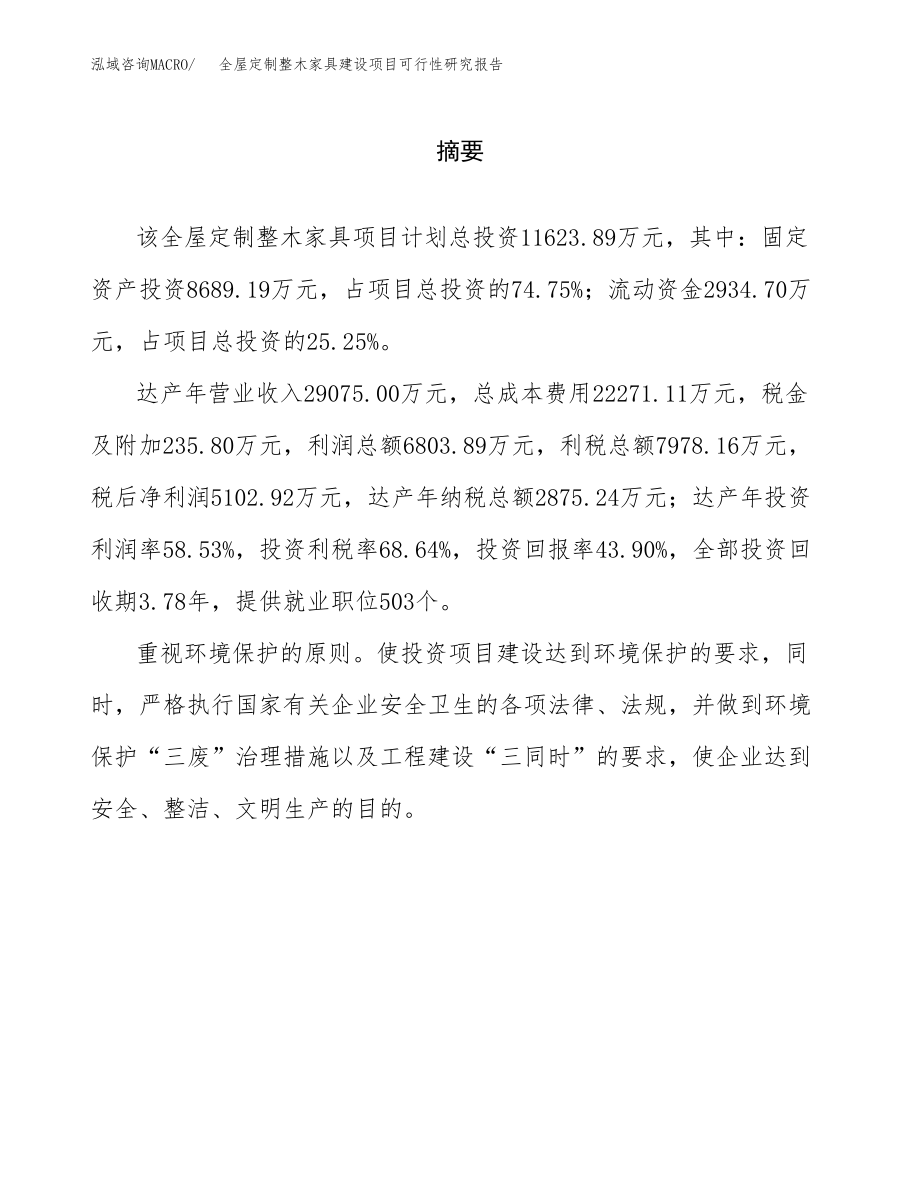 泓域咨询MACRO/ 全屋定制整木家具建设项目可行性研究报告

摘要

该全屋定制整木家具项目计划总投资11623.89万元，其中：固定资产投资8689.19万元，占项目总投资的74.75%；流动资金2934.70万元，占项目总投资的25.25%。

达产年营业收入29075.00万元，总成本费用22271.11万元，税金及附加235.80万元，利润总额6803.89万元，利税总额7978.16万元，税后净利润5102.92万元，达产年纳税总额2875.24万元；达产年投资利润率58.53%，投资利税率68.64%，投资回报率43.90%，全部投资回收期3.78年，提供就业职位503个。

重视环境保护的原则。使投资项目建设达到环境保护的要求，同时，严格执行国家有关企业安全卫生的各项法律、法规，并做到环境保护“三废”治理措施以及工程建设“三同时”的要求，使企业达到安全、整洁、文明生产的目的。